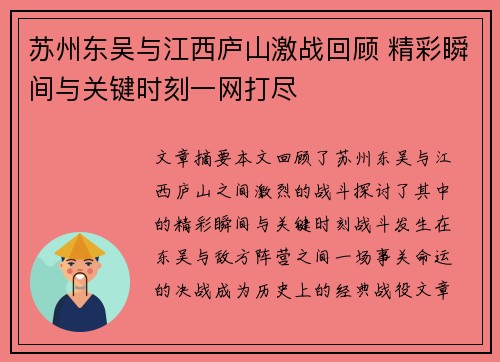 苏州东吴与江西庐山激战回顾 精彩瞬间与关键时刻一网打尽

文章摘要本文回顾了苏州东吴与江西庐山之间激烈的战斗探讨了其中的精彩瞬间与关键时刻战斗发生在东吴与敌方阵营之间一场事关命运的决战成为历史上的经典战役文章